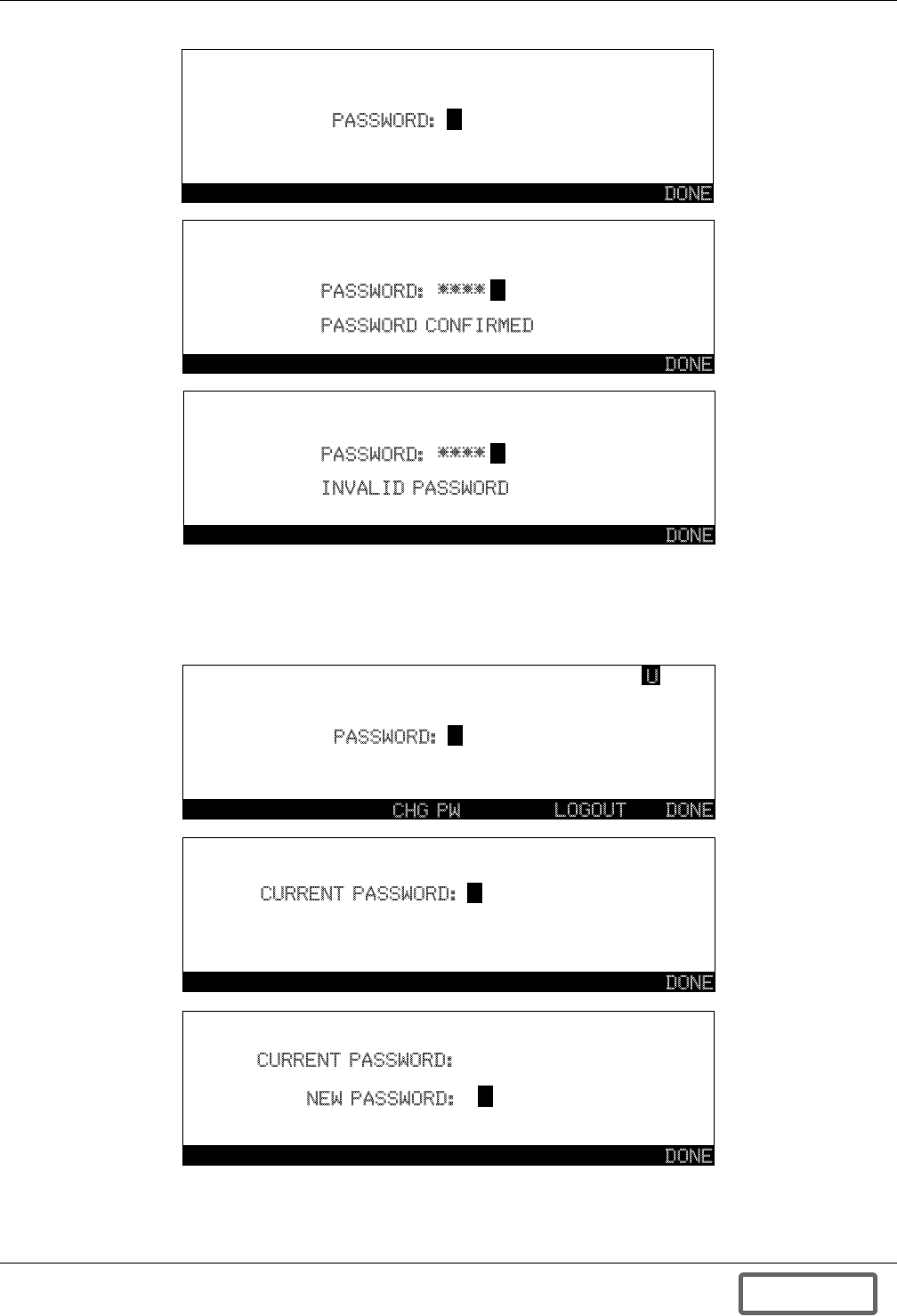 PASSWORD:

DONE

PASSWORD: ****

PASSWORD CONFIRMED

DONE

PASSWORD: ****

INVALID PASSWORD

DONE

U

PASSWORD:

CHG PW LOGOUT DONE

CURRENT PASSWORD:

DONE

CURRENT PASSWORD:

NEW PASSWORD:

DONE